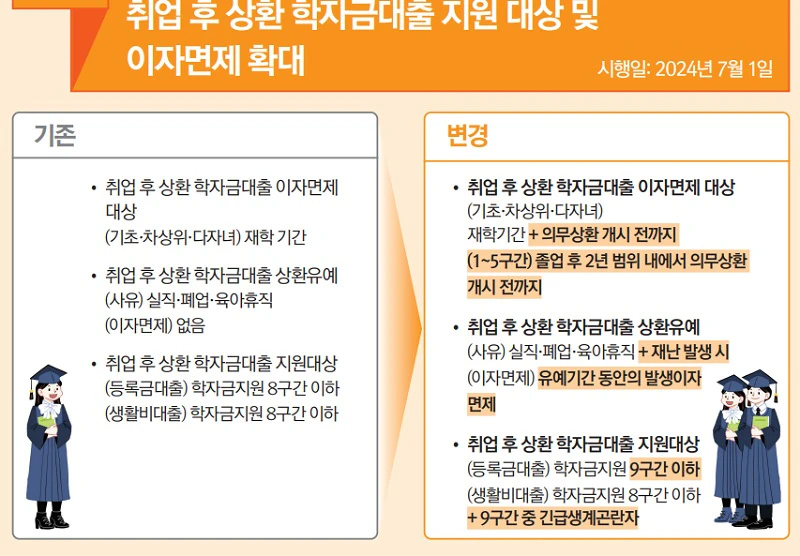 취업 후 상환 학자금대출 지원 대상 및 이자면제 확대

시행일: 2024년 7월 1일

기존

• 취업 후 상환 학자금대출 이자면제 대상
(기초·차상위·다자녀) 재학 기간

• 취업 후 상환 학자금대출 상환유예
(사유) 실직·폐업·육아휴직
(이자면제) 없음

• 취업 후 상환 학자금대출 지원대상
(등록금대출) 학자금지원 8구간 이하
(생활비대출) 학자금지원 8구간 이하

변경

• 취업 후 상환 학자금대출 이자면제 대상
(기초·차상위·다자녀)
재학기간 + 의무상환 개시 전까지
(1~5구간) 졸업 후 2년 범위 내에서 의무상환 개시 전까지

• 취업 후 상환 학자금대출 상환유예
(사유) 실직·폐업·육아휴직 + 재난 발생 시
(이자면제) 유예기간 동안의 발생이자 면제

• 취업 후 상환 학자금대출 지원대상
(등록금대출) 학자금지원 9구간 이하
(생활비대출) 학자금지원 8구간 이하 + 9구간 중 긴급생계곤란자